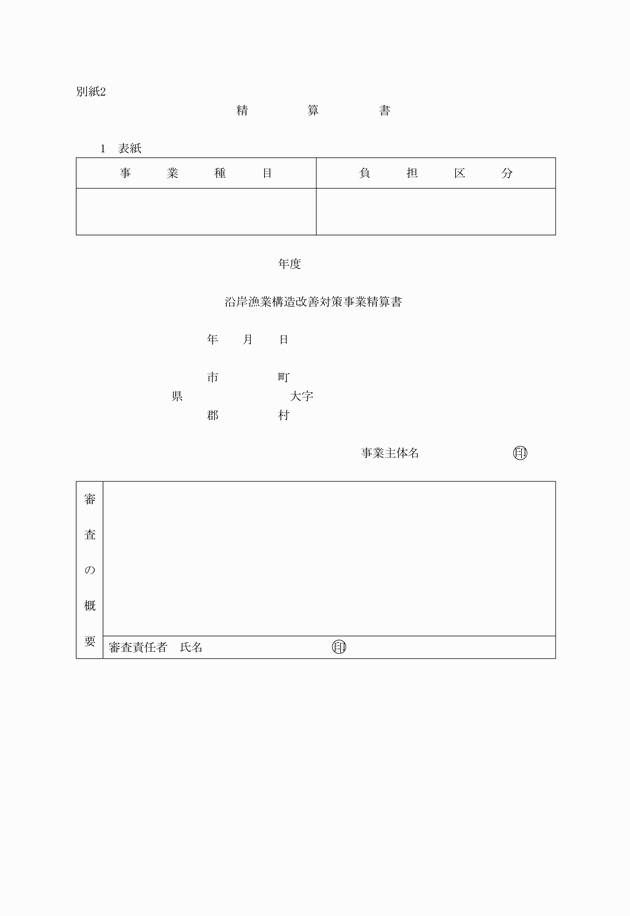 別紙2

精　　算　　書

1　表紙

| 事　業　種　目 | 負　担　区　分 |
|---|---|
|  |  |

年度

沿岸漁業構造改善対策事業精算書

年　月　日

市　　町
県　　　　大字
郡　　村

事業主体名　　　　㊞

| 審査の概要 |  |
|---|---|
|  | 審査責任者　氏名　　　㊞ |